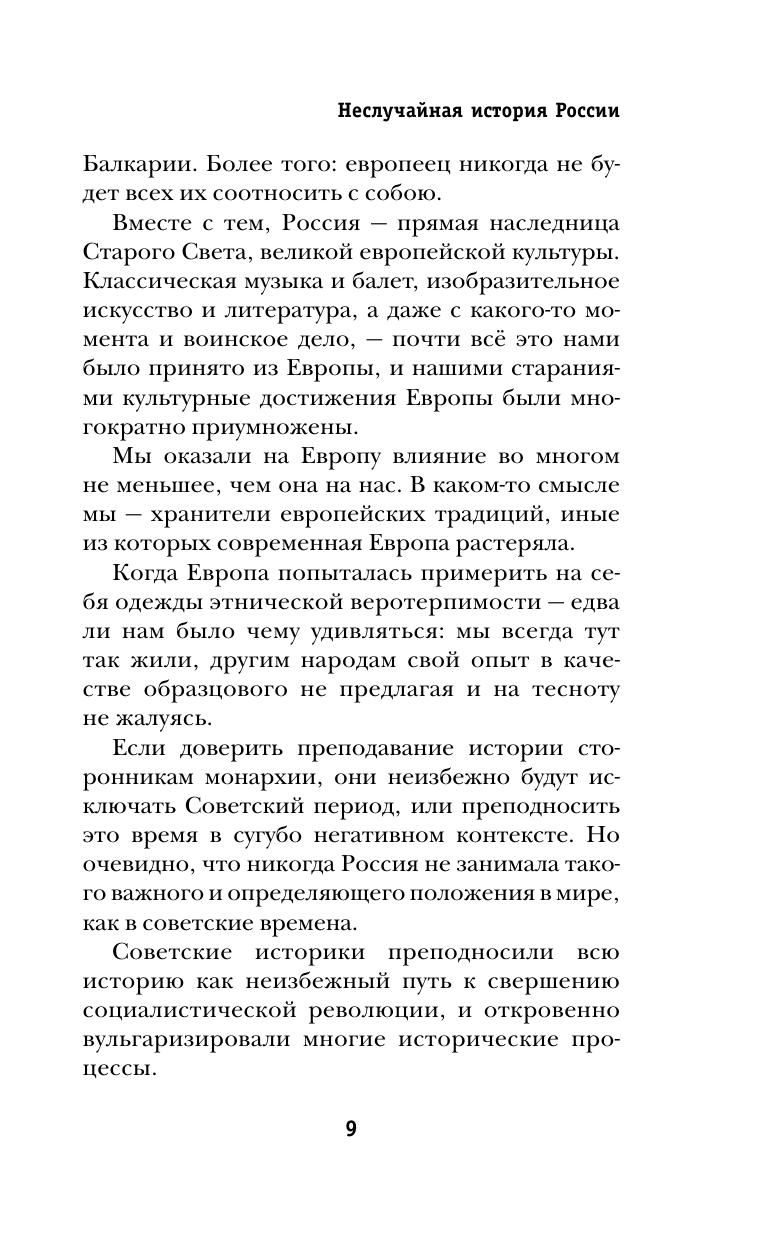 Неслучайная история России

Балкарии. Более того: европеец никогда не будет всех их соотносить с собою.

Вместе с тем, Россия — прямая наследница Старого Света, великой европейской культуры. Классическая музыка и балет, изобразительное искусство и литература, а даже с какого-то момента и воинское дело, — почти всё это нами было принято из Европы, и нашими стараниями культурные достижения Европы были многократно приумножены.

Мы оказали на Европу влияние во многом не меньшее, чем она на нас. В каком-то смысле мы — хранители европейских традиций, иные из которых современная Европа растеряла.

Когда Европа попыталась примерить на себя одежды этнической веротерпимости — едва ли нам было чему удивляться: мы всегда тут так жили, другим народам свой опыт в качестве образцового не предлагая и на тесноту не жалуясь.

Если доверить преподавание истории сторонникам монархии, они неизбежно будут исключать Советский период, или преподносить это время в сугубо негативном контексте. Но очевидно, что никогда Россия не занимала такого важного и определяющего положения в мире, как в советские времена.

Советские историки преподносили всю историю как неизбежный путь к свершению социалистической революции, и откровенно вульгаризировали многие исторические процессы.

9